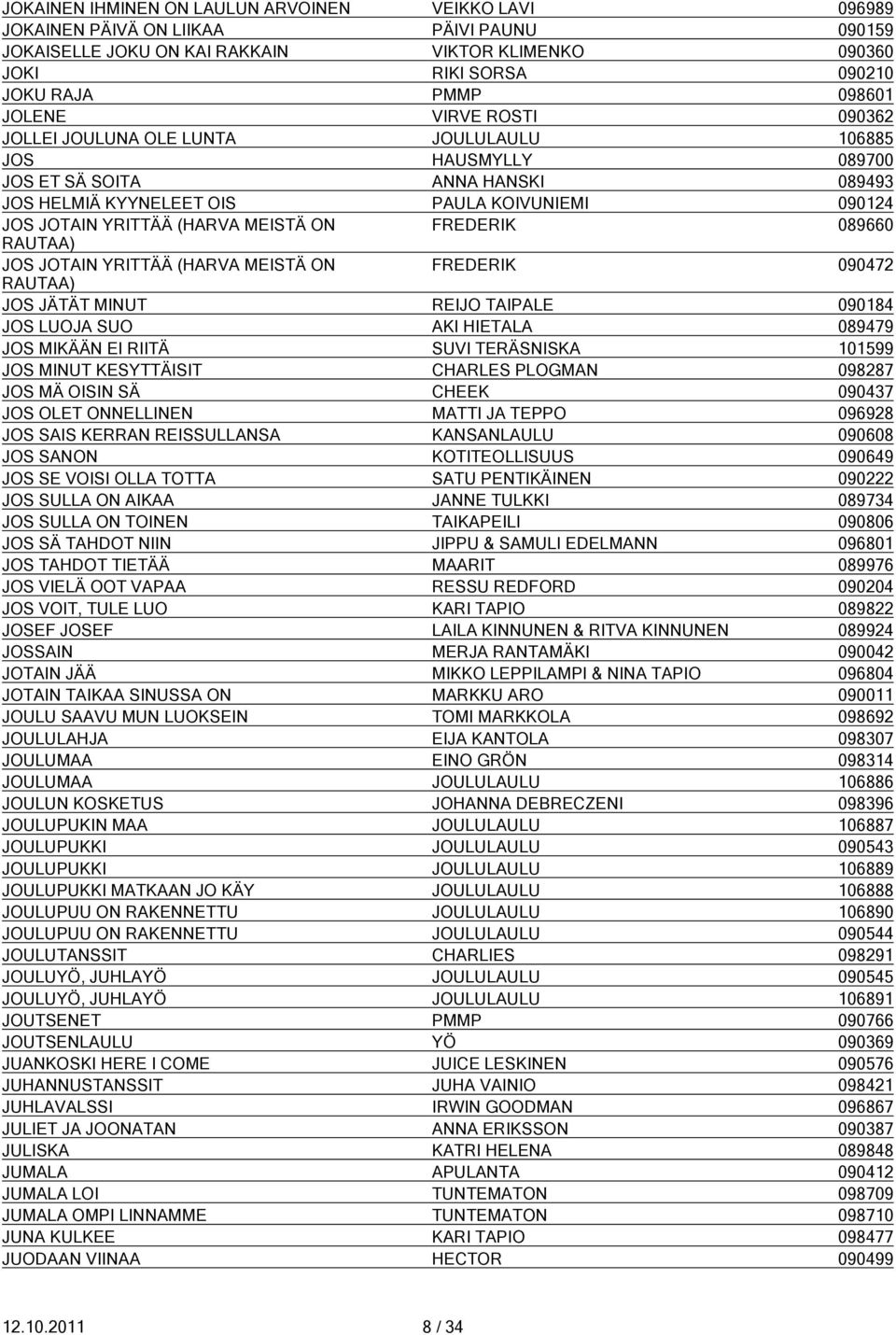 | | | |
|---|---|---|
| JOKAINEN IHMINEN ON LAULUN ARVOINEN | VEIKKO LAVI | 096989 |
| JOKAINEN PÄIVÄ ON LIIKAA | PÄIVI PAUNU | 090159 |
| JOKAISELLE JOKU ON KAI RAKKAIN | VIKTOR KLIMENKO | 090360 |
| JOKI | RIKI SORSA | 090210 |
| JOKU RAJA | PMMP | 098601 |
| JOLENE | VIRVE ROSTI | 090362 |
| JOLLEI JOULUNA OLE LUNTA | JOULULAULU | 106885 |
| JOS | HAUSMYLLY | 089700 |
| JOS ET SÄ SOITA | ANNA HANSKI | 089493 |
| JOS HELMIÄ KYYNELEET OIS | PAULA KOIVUNIEMI | 090124 |
| JOS JOTAIN YRITTÄÄ (HARVA MEISTÄ ON RAUTAA) | FREDERIK | 089660 |
| JOS JOTAIN YRITTÄÄ (HARVA MEISTÄ ON RAUTAA) | FREDERIK | 090472 |
| JOS JÄTÄT MINUT | REIJO TAIPALE | 090184 |
| JOS LUOJA SUO | AKI HIETALA | 089479 |
| JOS MIKÄÄN EI RIITÄ | SUVI TERÄSNISKA | 101599 |
| JOS MINUT KESYTTÄISIT | CHARLES PLOGMAN | 098287 |
| JOS MÄ OISIN SÄ | CHEEK | 090437 |
| JOS OLET ONNELLINEN | MATTI JA TEPPO | 096928 |
| JOS SAIS KERRAN REISSULLANSA | KANSANLAULU | 090608 |
| JOS SANON | KOTITEOLLISUUS | 090649 |
| JOS SE VOISI OLLA TOTTA | SATU PENTIKÄINEN | 090222 |
| JOS SULLA ON AIKAA | JANNE TULKKI | 089734 |
| JOS SULLA ON TOINEN | TAIKAPEILI | 090806 |
| JOS SÄ TAHDOT NIIN | JIPPU & SAMULI EDELMANN | 096801 |
| JOS TAHDOT TIETÄÄ | MAARIT | 089976 |
| JOS VIELÄ OOT VAPAA | RESSU REDFORD | 090204 |
| JOS VOIT, TULE LUO | KARI TAPIO | 089822 |
| JOSEF JOSEF | LAILA KINNUNEN & RITVA KINNUNEN | 089924 |
| JOSSAIN | MERJA RANTAMÄKI | 090042 |
| JOTAIN JÄÄ | MIKKO LEPPILAMPI & NINA TAPIO | 096804 |
| JOTAIN TAIKAA SINUSSA ON | MARKKU ARO | 090011 |
| JOULU SAAVU MUN LUOKSEIN | TOMI MARKKOLA | 098692 |
| JOULULAHJA | EIJA KANTOLA | 098307 |
| JOULUMAA | EINO GRÖN | 098314 |
| JOULUMAA | JOULULAULU | 106886 |
| JOULUN KOSKETUS | JOHANNA DEBRECZENI | 098396 |
| JOULUPUKIN MAA | JOULULAULU | 106887 |
| JOULUPUKKI | JOULULAULU | 090543 |
| JOULUPUKKI | JOULULAULU | 106889 |
| JOULUPUKKI MATKAAN JO KÄY | JOULULAULU | 106888 |
| JOULUPUU ON RAKENNETTU | JOULULAULU | 106890 |
| JOULUPUU ON RAKENNETTU | JOULULAULU | 090544 |
| JOULUTANSSIT | CHARLIES | 098291 |
| JOULUYÖ, JUHLAYÖ | JOULULAULU | 090545 |
| JOULUYÖ, JUHLAYÖ | JOULULAULU | 106891 |
| JOUTSENET | PMMP | 090766 |
| JOUTSENLAULU | YÖ | 090369 |
| JUANKOSKI HERE I COME | JUICE LESKINEN | 090576 |
| JUHANNUSTANSSIT | JUHA VAINIO | 098421 |
| JUHLAVALSSI | IRWIN GOODMAN | 096867 |
| JULIET JA JOONATAN | ANNA ERIKSSON | 090387 |
| JULISKA | KATRI HELENA | 089848 |
| JUMALA | APULANTA | 090412 |
| JUMALA LOI | TUNTEMATON | 098709 |
| JUMALA OMPI LINNAMME | TUNTEMATON | 098710 |
| JUNA KULKEE | KARI TAPIO | 098477 |
| JUODAAN VIINAA | HECTOR | 090499 |

12.10.2011 8 / 34